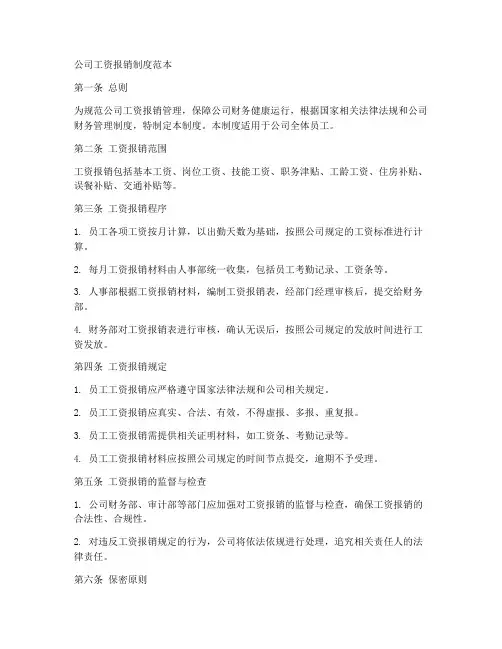 公司工资报销制度范本

第一条 总则

为规范公司工资报销管理，保障公司财务健康运行，根据国家相关法律法规和公司财务管理制度，特制定本制度。本制度适用于公司全体员工。

第二条 工资报销范围

工资报销包括基本工资、岗位工资、技能工资、职务津贴、工龄工资、住房补贴、误餐补贴、交通补贴等。

第三条 工资报销程序

1. 员工各项工资按月计算，以出勤天数为基础，按照公司规定的工资标准进行计算。

2. 每月工资报销材料由人事部统一收集，包括员工考勤记录、工资条等。

3. 人事部根据工资报销材料，编制工资报销表，经部门经理审核后，提交给财务部。

4. 财务部对工资报销表进行审核，确认无误后，按照公司规定的发放时间进行工资发放。

第四条 工资报销规定

1. 员工工资报销应严格遵守国家法律法规和公司相关规定。

2. 员工工资报销应真实、合法、有效，不得虚报、多报、重复报。

3. 员工工资报销需提供相关证明材料，如工资条、考勤记录等。

4. 员工工资报销材料应按照公司规定的时间节点提交，逾期不予受理。

第五条 工资报销的监督与检查

1. 公司财务部、审计部等部门应加强对工资报销的监督与检查，确保工资报销的合法性、合规性。

2. 对违反工资报销规定的行为，公司将依法依规进行处理，追究相关责任人的法律责任。

第六条 保密原则